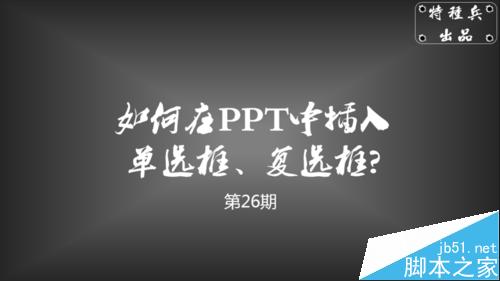 特種兵
出品

如何在PPT中插入
单选框、复选框?

第26期

jb51.net
脚本之家